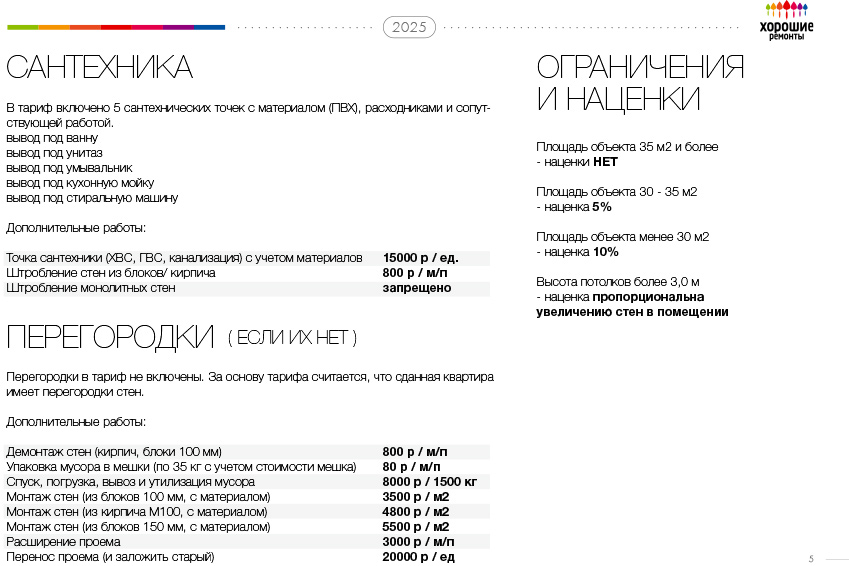 2025

хорошие ремонты

САНТЕХНИКА

В тариф включено 5 сантехнических точек с материалом (ПВХ), расходниками и сопутствующей работой.
вывод под ванну
вывод под унитаз
вывод под умывальник
вывод под кухонную мойку
вывод под стиральную машину

Дополнительные работы:

| Точка сантехники (ХВС, ГВС, канализация) с учетом материалов | 15000 р / ед. |
|---|---|
| Штробление стен из блоков/ кирпича | 800 р / м/п |
| Штробление монолитных стен | запрещено |

ПЕРЕГОРОДКИ ( ЕСЛИ ИХ НЕТ )

Перегородки в тариф не включены. За основу тарифа считается, что сданная квартира имеет перегородки стен.

Дополнительные работы:

| Демонтаж стен (кирпич, блоки 100 мм) | 800 р / м/п |
|---|---|
| Упаковка мусора в мешки (по 35 кг с учетом стоимости мешка) | 80 р / м/п |
| Спуск, погрузка, вывоз и утилизация мусора | 8000 р / 1500 кг |
| Монтаж стен (из блоков 100 мм, с материалом) | 3500 р / м2 |
| Монтаж стен (из кирпича М100, с материалом) | 4800 р / м2 |
| Монтаж стен (из блоков 150 мм, с материалом) | 5500 р / м2 |
| Расширение проема | 3000 р / м/п |
| Перенос проема (и заложить старый) | 20000 р / ед |

ОГРАНИЧЕНИЯ И НАЦЕНКИ

Площадь объекта 35 м2 и более
- наценки НЕТ

Площадь объекта 30 - 35 м2
- наценка 5%

Площадь объекта менее 30 м2
- наценка 10%

Высота потолков более 3,0 м
- наценка пропорциональна увеличению стен в помещении

5